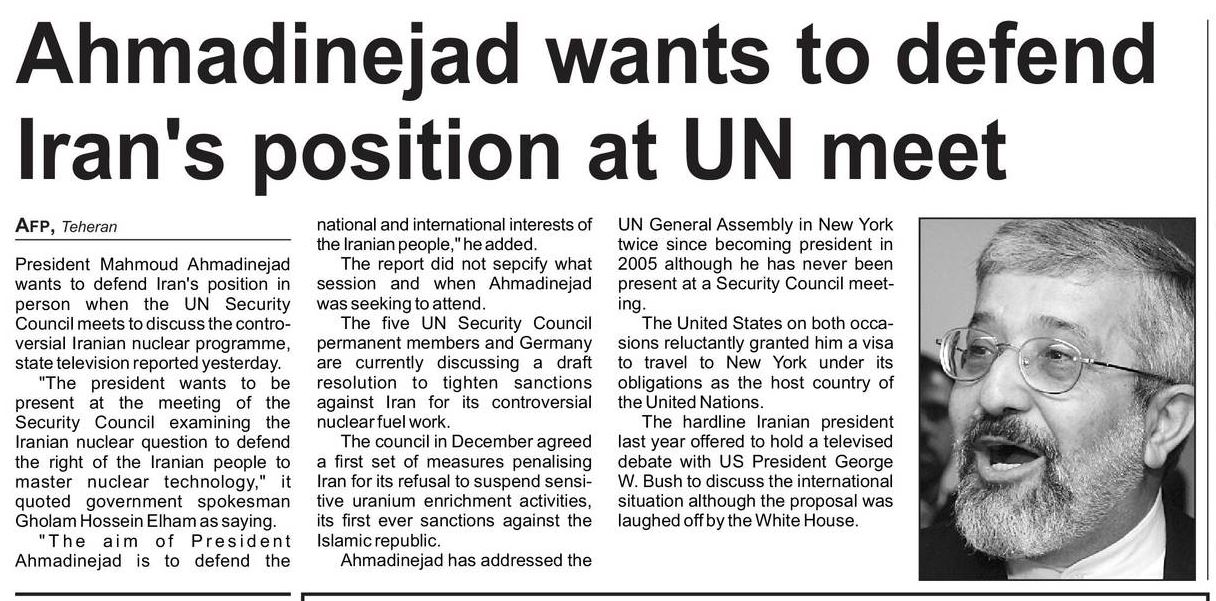 Ahmadinejad wants to defend Iran's position at UN meet

AFP, Teheran

President Mahmoud Ahmadinejad wants to defend Iran's position in person when the UN Security Council meets to discuss the controversial Iranian nuclear programme, state television reported yesterday.

"The president wants to be present at the meeting of the Security Council examining the Iranian nuclear question to defend the right of the Iranian people to master nuclear technology," it quoted government spokesman Gholam Hossein Elham as saying.

"The aim of President Ahmadinejad is to defend the national and international interests of the Iranian people," he added.

The report did not sepcify what session and when Ahmadinejad was seeking to attend.

The five UN Security Council permanent members and Germany are currently discussing a draft resolution to tighten sanctions against Iran for its controversial nuclear fuel work.

The council in December agreed a first set of measures penalising Iran for its refusal to suspend sensitive uranium enrichment activities, its first ever sanctions against the Islamic republic.

Ahmadinejad has addressed the UN General Assembly in New York twice since becoming president in 2005 although he has never been present at a Security Council meeting.

The United States on both occasions reluctantly granted him a visa to travel to New York under its obligations as the host country of the United Nations.

The hardline Iranian president last year offered to hold a televised debate with US President George W. Bush to discuss the international situation although the proposal was laughed off by the White House.